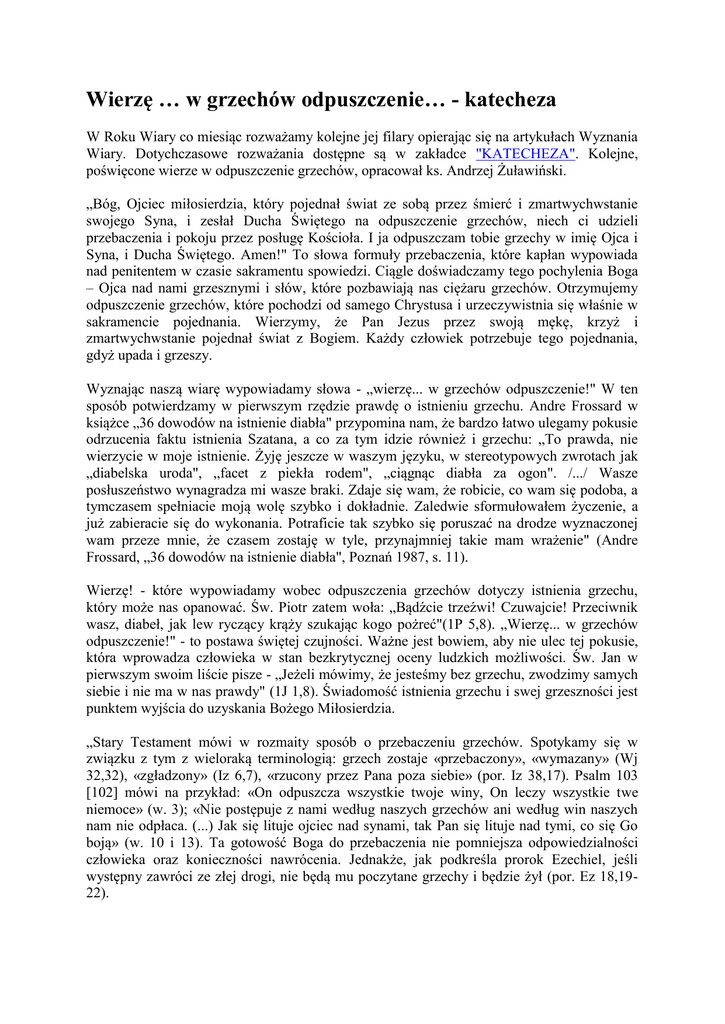 Wierzę … w grzechów odpuszczenie… - katecheza

W Roku Wiary co miesiąc rozważamy kolejne jej filary opierając się na artykułach Wyznania Wiary. Dotychczasowe rozważania dostępne są w zakładce "KATECHEZA". Kolejne, poświęcone wierze w odpuszczenie grzechów, opracował ks. Andrzej Żuławiński.

„Bóg, Ojciec miłosierdzia, który pojednał świat ze sobą przez śmierć i zmartwychwstanie swojego Syna, i zesłał Ducha Świętego na odpuszczenie grzechów, niech ci udzieli przebaczenia i pokoju przez posługę Kościoła. I ja odpuszczam tobie grzechy w imię Ojca i Syna, i Ducha Świętego. Amen!" To słowa formuły przebaczenia, które kapłan wypowiada nad penitentem w czasie sakramentu spowiedzi. Ciągle doświadczamy tego pochylenia Boga – Ojca nad nami grzesznymi i słów, które pozbawiają nas ciężaru grzechów. Otrzymujemy odpuszczenie grzechów, które pochodzi od samego Chrystusa i urzeczywistnia się właśnie w sakramencie pojednania. Wierzymy, że Pan Jezus przez swoją mękę, krzyż i zmartwychwstanie pojednał świat z Bogiem. Każdy człowiek potrzebuje tego pojednania, gdyż upada i grzeszy.

Wyznając naszą wiarę wypowiadamy słowa - „wierzę... w grzechów odpuszczenie!" W ten sposób potwierdzamy w pierwszym rzędzie prawdę o istnieniu grzechu. Andre Frossard w książce „36 dowodów na istnienie diabła" przypomina nam, że bardzo łatwo ulegamy pokusie odrzucenia faktu istnienia Szatana, a co za tym idzie również i grzechu: „To prawda, nie wierzycie w moje istnienie. Żyję jeszcze w waszym języku, w stereotypowych zwrotach jak „diabelska uroda", „facet z piekła rodem", „ciągnąc diabła za ogon". /.../ Wasze posłuszeństwo wynagradza mi wasze braki. Zdaje się wam, że robicie, co wam się podoba, a tymczasem spełniacie moją wolę szybko i dokładnie. Zaledwie sformułowałem życzenie, a już zabieracie się do wykonania. Potraficie tak szybko się poruszać na drodze wyznaczonej wam przeze mnie, że czasem zostaję w tyle, przynajmniej takie mam wrażenie" (Andre Frossard, „36 dowodów na istnienie diabła", Poznań 1987, s. 11).

Wierzę! - które wypowiadamy wobec odpuszczenia grzechów dotyczy istnienia grzechu, który może nas opanować. Św. Piotr zatem woła: „Bądźcie trzeźwi! Czuwajcie! Przeciwnik wasz, diabeł, jak lew ryczący krąży szukając kogo pożreć"(1P 5,8). „Wierzę... w grzechów odpuszczenie!" - to postawa świętej czujności. Ważne jest bowiem, aby nie ulec tej pokusie, która wprowadza człowieka w stan bezkrytycznej oceny ludzkich możliwości. Św. Jan w pierwszym swoim liście pisze - „Jeżeli mówimy, że jesteśmy bez grzechu, zwodzimy samych siebie i nie ma w nas prawdy" (1J 1,8). Świadomość istnienia grzechu i swej grzeszności jest punktem wyjścia do uzyskania Bożego Miłosierdzia.

„Stary Testament mówi w rozmaity sposób o przebaczeniu grzechów. Spotykamy się w związku z tym z wieloraką terminologią: grzech zostaje «przebaczony», «wymazany» (Wj 32,32), «zgładzony» (Iz 6,7), «rzucony przez Pana poza siebie» (por. Iz 38,17). Psalm 103 [102] mówi na przykład: «On odpuszcza wszystkie twoje winy, On leczy wszystkie twe niemoce» (w. 3); «Nie postępuje z nami według naszych grzechów ani według win naszych nam nie odpłaca. (...) Jak się lituje ojciec nad synami, tak Pan się lituje nad tymi, co się Go boją» (w. 10 i 13). Ta gotowość Boga do przebaczenia nie pomniejsza odpowiedzialności człowieka oraz konieczności nawrócenia. Jednakże, jak podkreśla prorok Ezechiel, jeśli występny zawróci ze złej drogi, nie będą mu poczytane grzechy i będzie żył (por. Ez 18,19-22).